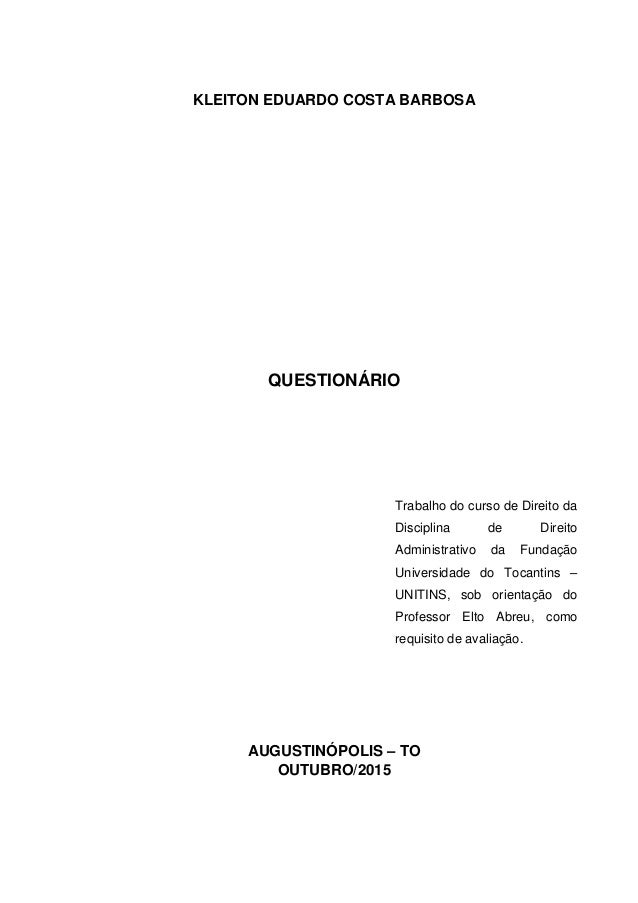 KLEITON EDUARDO COSTA BARBOSA

QUESTIONÁRIO

Trabalho do curso de Direito da Disciplina de Direito Administrativo da Fundação Universidade do Tocantins – UNITINS, sob orientação do Professor Elto Abreu, como requisito de avaliação.

AUGUSTINÓPOLIS – TO
OUTUBRO/2015